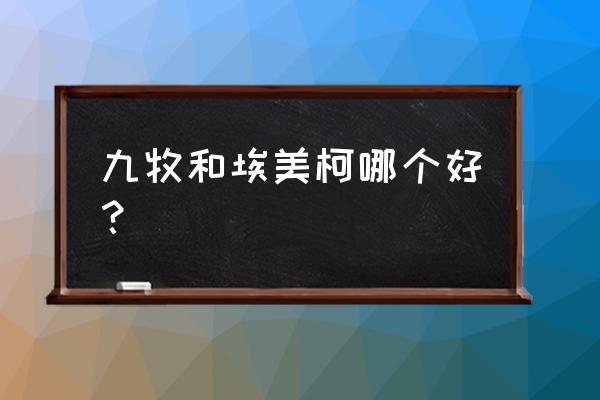 九牧和埃美柯哪个好？